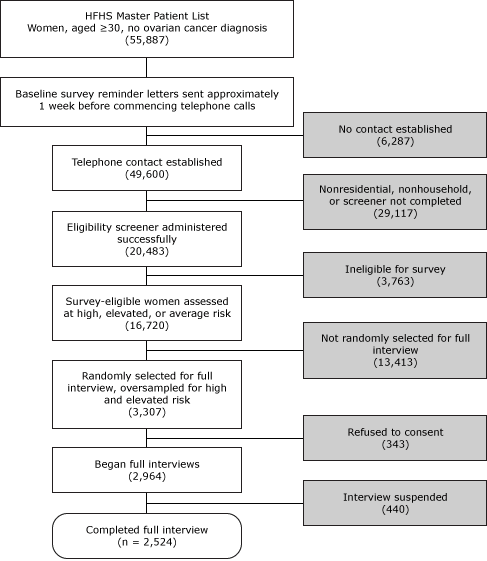 HFHS Master Patient List
Women, aged ≥30, no ovarian cancer diagnosis
(55,887)

Baseline survey reminder letters sent approximately 1 week before commencing telephone calls

No contact established
(6,287)

Telephone contact established
(49,600)

Nonresidential, nonhousehold, or screener not completed
(29,117)

Eligibility screener administered successfully
(20,483)

Ineligible for survey
(3,763)

Survey-eligible women assessed at high, elevated, or average risk
(16,720)

Not randomly selected for full interview
(13,413)

Randomly selected for full interview, oversampled for high and elevated risk
(3,307)

Refused to consent
(343)

Began full interviews
(2,964)

Interview suspended
(440)

Completed full interview
(n = 2,524)